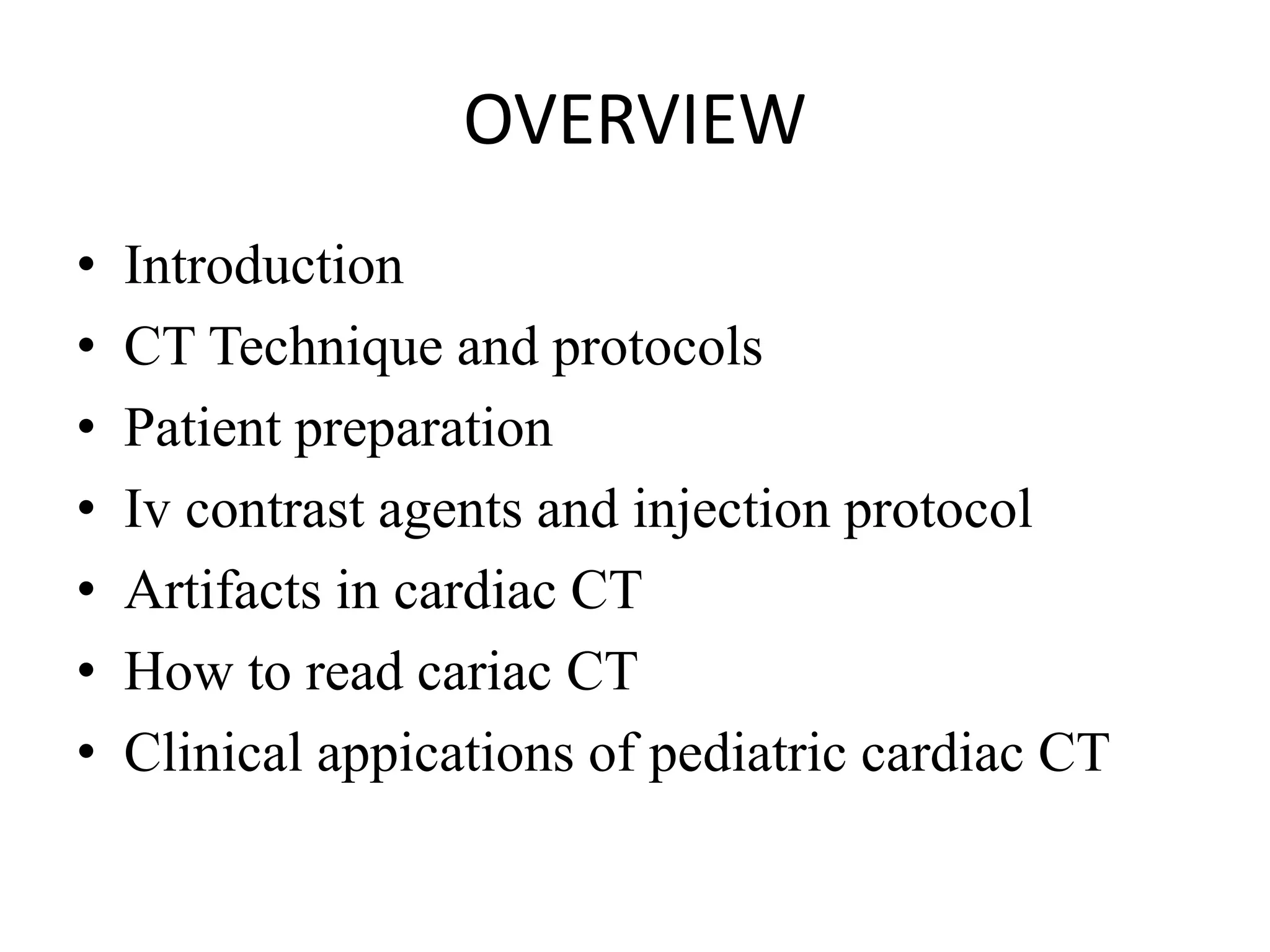 OVERVIEW

• Introduction
• CT Technique and protocols
• Patient preparation
• Iv contrast agents and injection protocol
• Artifacts in cardiac CT
• How to read cariac CT
• Clinical appications of pediatric cardiac CT